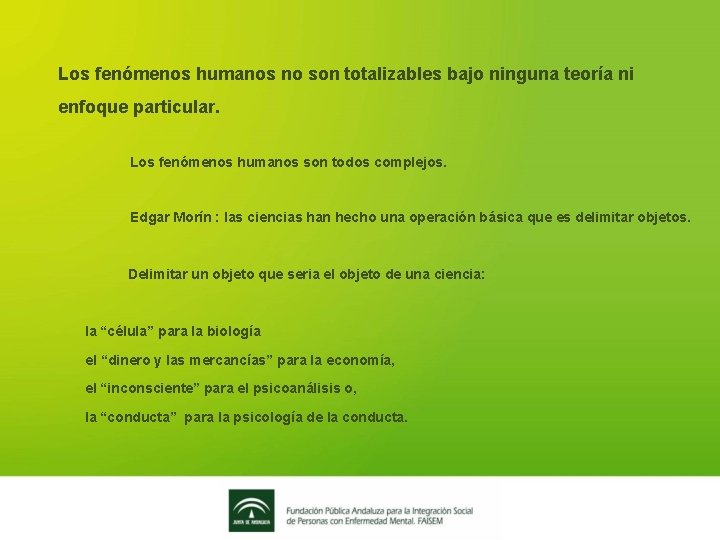 Los fenómenos humanos no son totalizables bajo ninguna teoría ni enfoque particular.

Los fenómenos humanos son todos complejos.

Edgar Morín : las ciencias han hecho una operación básica que es delimitar objetos.

Delimitar un objeto que seria el objeto de una ciencia:

la “célula” para la biología

el “dinero y las mercancías” para la economía,

el “inconsciente” para el psicoanálisis o,

la “conducta” para la psicología de la conducta.

JUNTA DE ANDALUCIA

Fundación Pública Andaluza para la Integración Social de Personas con Enfermedad Mental. FAISEM